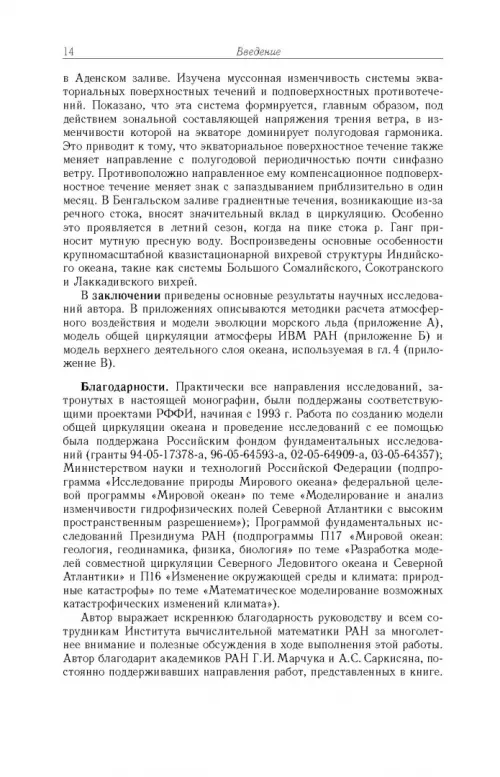 14 Введение

в Аденском заливе. Изучена муссонная изменчивость системы экваториальных поверхностных течений и подповерхностных противотечений. Показано, что эта система формируется, главным образом, под действием зональной составляющей напряжения трения ветра, в изменчивости которой на экваторе доминирует полугодовая гармоника. Это приводит к тому, что экваториальное поверхностное течение также меняет направление с полугодовой периодичностью почти синфазно ветру. Противоположно направленное ему компенсационное подповерхностное течение меняет знак с запаздыванием приблизительно в один месяц. В Бенгальском заливе градиентные течения, возникающие из-за речного стока, вносят значительный вклад в циркуляцию. Особенно это проявляется в летний сезон, когда на пике стока р. Ганг приносит мутную пресную воду. Воспроизведены основные особенности крупномасштабной квазистационарной вихревой структуры Индийского океана, такие как системы Большого Сомалийского, Сокотранского и Лаккадивского вихрей.

В заключении приведены основные результаты научных исследований автора. В приложениях описываются методики расчета атмосферного воздействия и модели эволюции морского льда (приложение А), модель общей циркуляции атмосферы ИВМ РАН (приложение Б) и модель верхнего деятельного слоя океана, используемая в гл. 4 (приложение В).

Благодарности. Практически все направления исследований, затронутых в настоящей монографии, были поддержаны соответствующими проектами РФФИ, начиная с 1993 г. Работа по созданию модели общей циркуляции океана и проведение исследований с ее помощью была поддержана Российским фондом фундаментальных исследований (гранты 94-05-17378-а, 96-05-64593-а, 02-05-64909-а, 03-05-64357); Министерством науки и технологий Российской Федерации (подпрограмма «Исследование природы Мирового океана» федеральной целевой программы «Мировой океан» по теме «Моделирование и анализ изменчивости гидрофизических полей Северной Атлантики с высоким пространственным разрешением»); Программой фундаментальных исследований Президиума РАН (подпрограммы П17 «Мировой океан: геология, геодинамика, физика, биология» по теме «Разработка моделей совместной циркуляции Северного Ледовитого океана и Северной Атлантики» и П16 «Изменение окружающей среды и климата: природные катастрофы» по теме «Математическое моделирование возможных катастрофических изменений климата»).

Автор выражает искреннюю благодарность руководству и всем сотрудникам Института вычислительной математики РАН за многолетнее внимание и полезные обсуждения в ходе выполнения этой работы. Автор благодарит академиков РАН Г.И. Марчука и А.С. Саркисяна, постоянно поддерживавших направления работ, представленных в книге.